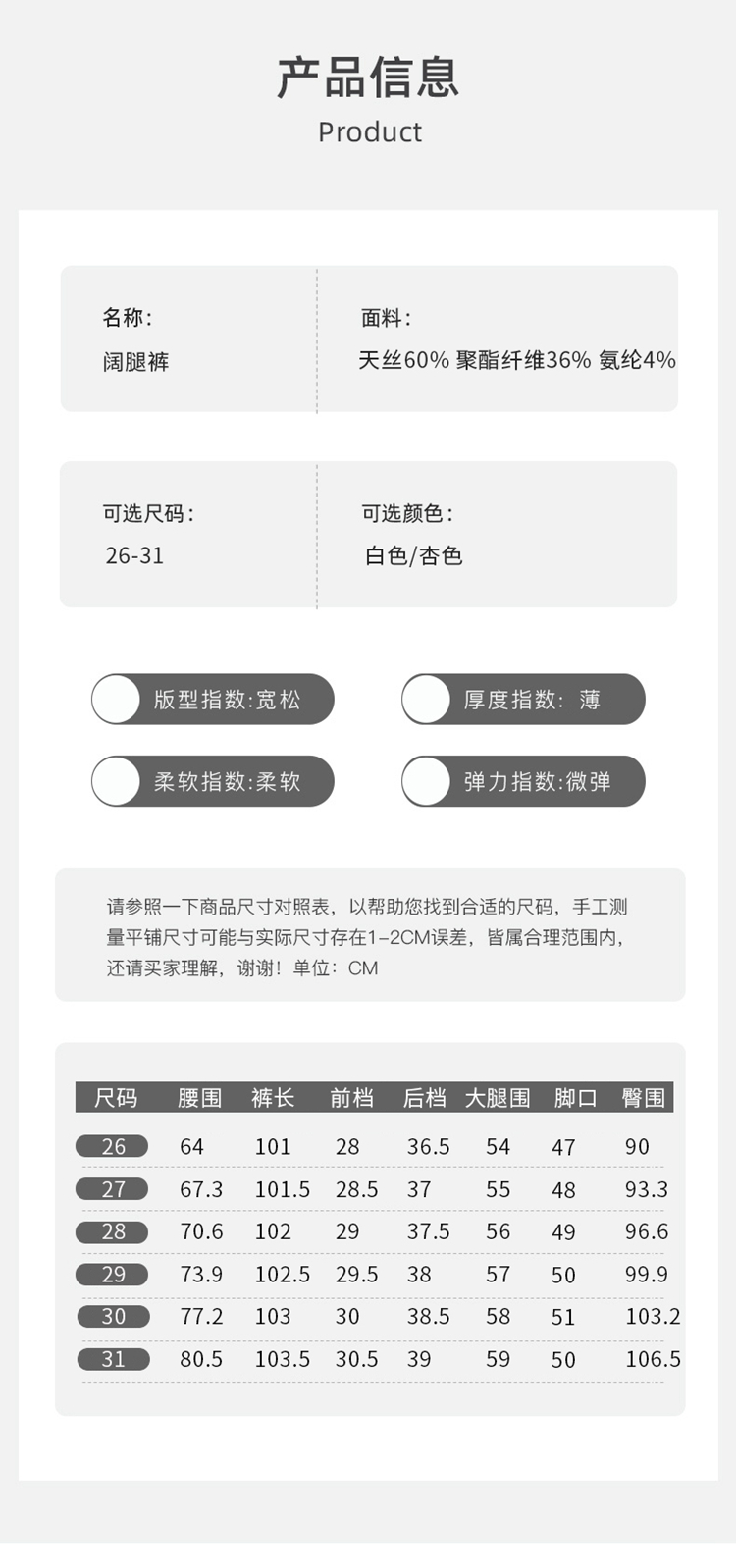 产品信息
Product

名称:
阔腿裤

面料:
天丝60% 聚酯纤维36% 氨纶4%

可选尺码:
26-31

可选颜色:
白色/杏色

版型指数:宽松

厚度指数: 薄

柔软指数:柔软

弹力指数:微弹

请参照一下商品尺寸对照表，以帮助您找到合适的尺码，手工测量平铺尺寸可能与实际尺寸存在1-2CM误差，皆属合理范围内，还请买家理解，谢谢！单位：CM

| 尺码 | 腰围 | 裤长 | 前档 | 后档 | 大腿围 | 脚口 | 臀围 |
|---|---|---|---|---|---|---|---|
| 26 | 64 | 101 | 28 | 36.5 | 54 | 47 | 90 |
| 27 | 67.3 | 101.5 | 28.5 | 37 | 55 | 48 | 93.3 |
| 28 | 70.6 | 102 | 29 | 37.5 | 56 | 49 | 96.6 |
| 29 | 73.9 | 102.5 | 29.5 | 38 | 57 | 50 | 99.9 |
| 30 | 77.2 | 103 | 30 | 38.5 | 58 | 51 | 103.2 |
| 31 | 80.5 | 103.5 | 30.5 | 39 | 59 | 50 | 106.5 |